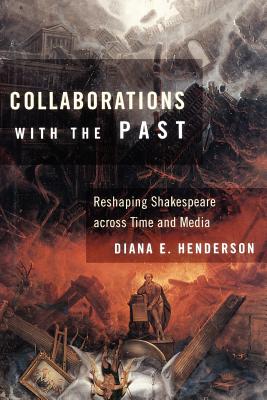 COLLABORATIONS
WITH THE PAST

Reshaping Shakespeare across Time and Media

DIANA E. HENDERSON